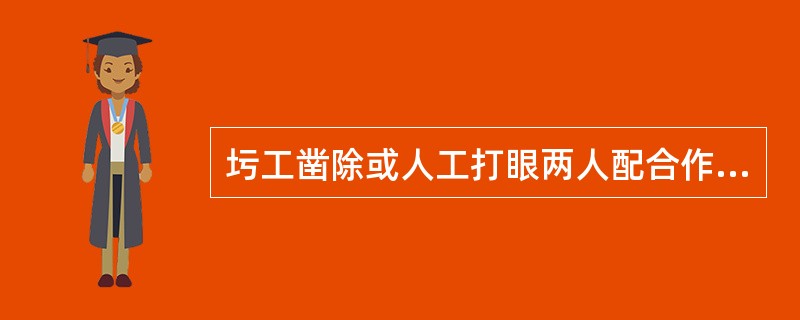 圬工凿除或人工打眼两人配合作...